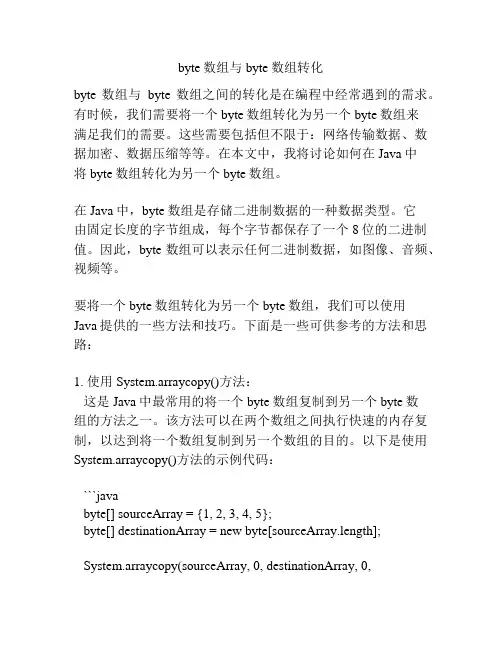 byte 数组与 byte 数组转化

byte 数组与 byte 数组之间的转化是在编程中经常遇到的需求。有时候，我们需要将一个 byte 数组转化为另一个 byte 数组来满足我们的需要。这些需要包括但不限于：网络传输数据、数据加密、数据压缩等等。在本文中，我将讨论如何在 Java 中将 byte 数组转化为另一个 byte 数组。

在 Java 中，byte 数组是存储二进制数据的一种数据类型。它由固定长度的字节组成，每个字节都保存了一个 8 位的二进制值。因此，byte 数组可以表示任何二进制数据，如图像、音频、视频等。

要将一个 byte 数组转化为另一个 byte 数组，我们可以使用 Java 提供的一些方法和技巧。下面是一些可供参考的方法和思路：

1. 使用 System.arraycopy()方法：
这是 Java 中最常用的将一个 byte 数组复制到另一个 byte 数组的方法之一。该方法可以在两个数组之间执行快速的内存复制，以达到将一个数组复制到另一个数组的目的。以下是使用 System.arraycopy()方法的示例代码：

```java
byte[] sourceArray = {1, 2, 3, 4, 5};
byte[] destinationArray = new byte[sourceArray.length];

System.arraycopy(sourceArray, 0, destinationArray, 0,